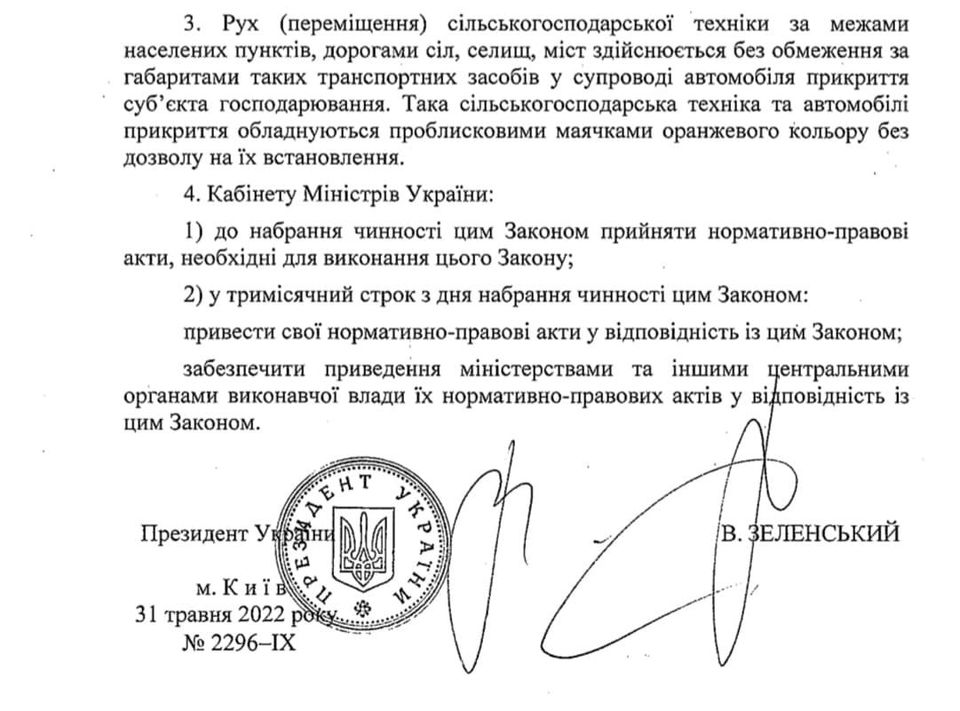 3. Рух (переміщення) сільськогосподарської техніки за межами населених пунктів, дорогами сіл, селищ, міст здійснюється без обмеження за габаритами таких транспортних засобів у супроводі автомобіля прикриття суб'єкта господарювання. Така сільськогосподарська техніка та автомобілі прикриття обладнуються проблисковими маячками оранжевого кольору без дозволу на їх встановлення.

4. Кабінету Міністрів України:

1) до набрання чинності цим Законом прийняти нормативно-правові акти, необхідні для виконання цього Закону;

2) у тримісячний строк з дня набрання чинності цим Законом:

привести свої нормативно-правові акти у відповідність із цим Законом;

забезпечити приведення міністерствами та іншими центральними органами виконавчої влади їх нормативно-правових актів у відповідність із цим Законом.

ПРЕЗИДЕНТ УКРАЇНИ

Президент України

В. ЗЕЛЕНСЬКИЙ

м. Київ
31 травня 2022 року
№ 2296–IX